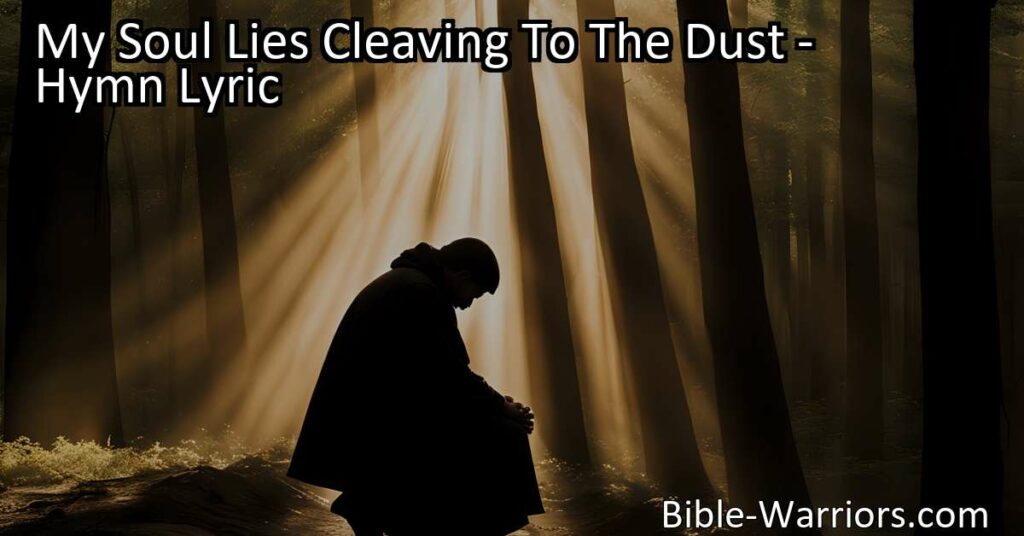 My Soul Lies Cleaving To The Dust - Hymn Lyric

Bible-Warriors.com